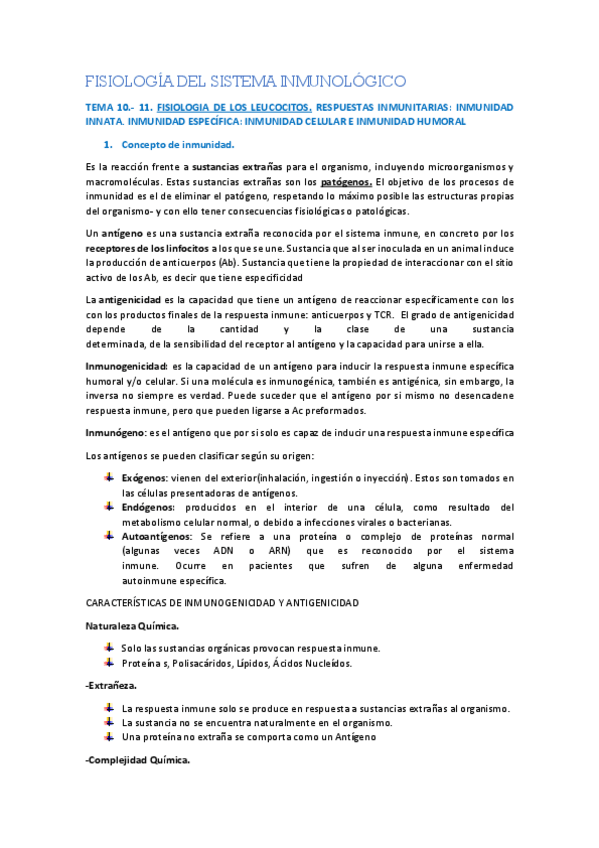 FISIOLOGÍA DEL SISTEMA INMUNOLÓGICO

TEMA 10.- 11. FISIOLOGIA DE LOS LEUCOCITOS. RESPUESTAS INMUNITARIAS: INMUNIDAD INNATA. INMUNIDAD ESPECÍFICA: INMUNIDAD CELULAR E INMUNIDAD HUMORAL

1. Concepto de inmunidad.

Es la reacción frente a sustancias extrañas para el organismo, incluyendo microorganismos y macromoléculas. Estas sustancias extrañas son los patógenos. El objetivo de los procesos de inmunidad es el de eliminar el patógeno, respetando lo máximo posible las estructuras propias del organismo- y con ello tener consecuencias fisiológicas o patológicas.

Un antígeno es una sustancia extraña reconocida por el sistema inmune, en concreto por los receptores de los linfocitos a los que se une. Sustancia que al ser inoculada en un animal induce la producción de anticuerpos (Ab). Sustancia que tiene la propiedad de interaccionar con el sitio activo de los Ab, es decir que tiene especificidad

La antigenicidad es la capacidad que tiene un antígeno de reaccionar específicamente con los con los productos finales de la respuesta inmune: anticuerpos y TCR. El grado de antigenicidad depende de la cantidad y la clase de una sustancia determinada, de la sensibilidad del receptor al antígeno y la capacidad para unirse a ella.

Inmunogenicidad: es la capacidad de un antígeno para inducir la respuesta inmune específica humoral y/o celular. Si una molécula es inmunogénica, también es antigénica, sin embargo, la inversa no siempre es verdad. Puede suceder que el antígeno por si mismo no desencadene respuesta inmune, pero que pueden ligarse a Ac preformados.

Inmunógeno: es el antígeno que por si solo es capaz de inducir una respuesta inmune específica

Los antígenos se pueden clasificar según su origen:

Exógenos: vienen del exterior(inhalación, ingestión o inyección). Estos son tomados en las células presentadoras de antígenos.
Endógenos: producidos en el interior de una célula, como resultado del metabolismo celular normal, o debido a infecciones virales o bacterianas.
Autoantígenos: Se refiere a una proteína o complejo de proteínas normal (algunas veces ADN o ARN) que es reconocido por el sistema inmune. Ocurre en pacientes que sufren de alguna enfermedad autoinmune específica.

CARACTERÍSTICAS DE INMUNOGENICIDAD Y ANTIGENICIDAD

Naturaleza Química.

Solo las sustancias orgánicas provocan respuesta inmune.
Proteína s, Polisacáridos, Lípidos, Ácidos Nucleídos.

-Extrañeza.

La respuesta inmune solo se produce en respuesta a sustancias extrañas al organismo.
La sustancia no se encuentra naturalmente en el organismo.
Una proteína no extraña se comporta como un Antígeno

-Complejidad Química.